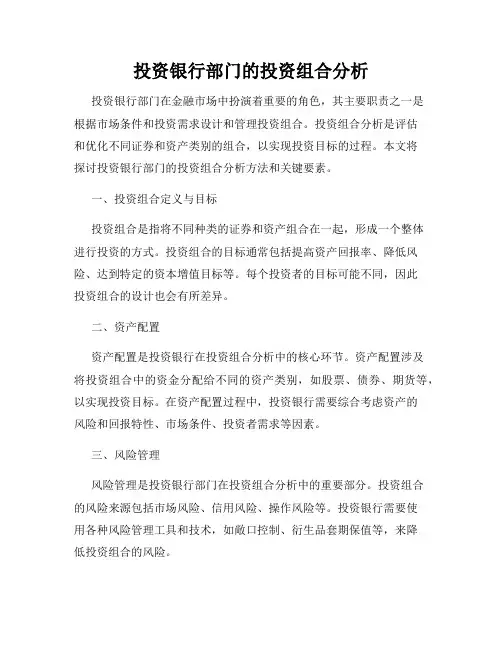 投资银行部门的投资组合分析

投资银行部门在金融市场中扮演着重要的角色，其主要职责之一是根据市场条件和投资需求设计和管理投资组合。投资组合分析是评估和优化不同证券和资产类别的组合，以实现投资目标的过程。本文将探讨投资银行部门的投资组合分析方法和关键要素。

一、投资组合定义与目标

投资组合是指将不同种类的证券和资产组合在一起，形成一个整体进行投资的方式。投资组合的目标通常包括提高资产回报率、降低风险、达到特定的资本增值目标等。每个投资者的目标可能不同，因此投资组合的设计也会有所差异。

二、资产配置

资产配置是投资银行在投资组合分析中的核心环节。资产配置涉及将投资组合中的资金分配给不同的资产类别，如股票、债券、期货等，以实现投资目标。在资产配置过程中，投资银行需要综合考虑资产的风险和回报特性、市场条件、投资者需求等因素。

三、风险管理

风险管理是投资银行部门在投资组合分析中的重要部分。投资组合的风险来源包括市场风险、信用风险、操作风险等。投资银行需要使用各种风险管理工具和技术，如敞口控制、衍生品套期保值等，来降低投资组合的风险。